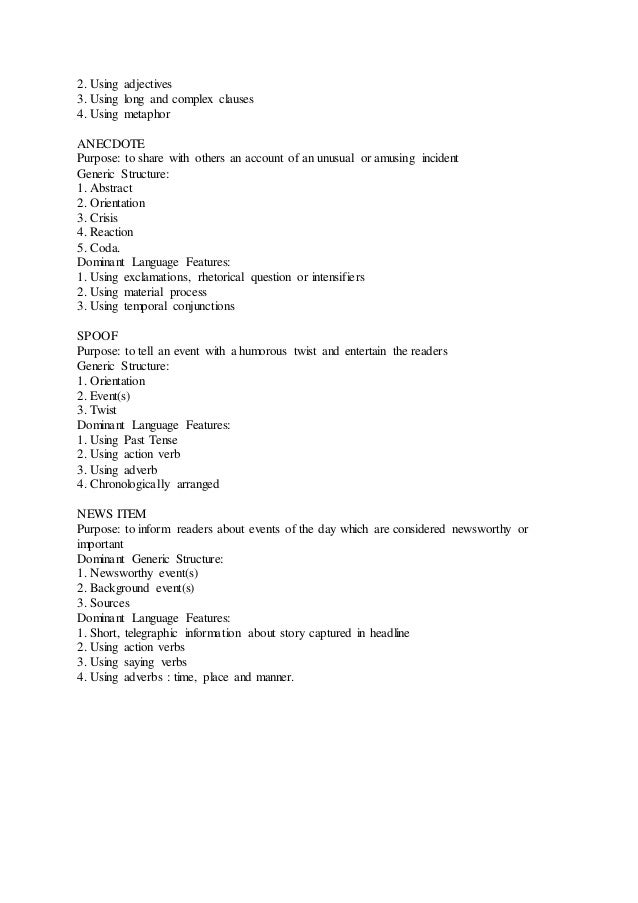 2. Using adjectives
3. Using long and complex clauses
4. Using metaphor

ANECDOTE
Purpose: to share with others an account of an unusual or amusing incident
Generic Structure:
1. Abstract
2. Orientation
3. Crisis
4. Reaction
5. Coda.
Dominant Language Features:
1. Using exclamations, rhetorical question or intensifiers
2. Using material process
3. Using temporal conjunctions

SPOOF
Purpose: to tell an event with a humorous twist and entertain the readers
Generic Structure:
1. Orientation
2. Event(s)
3. Twist
Dominant Language Features:
1. Using Past Tense
2. Using action verb
3. Using adverb
4. Chronologically arranged

NEWS ITEM
Purpose: to inform readers about events of the day which are considered newsworthy or important
Dominant Generic Structure:
1. Newsworthy event(s)
2. Background event(s)
3. Sources
Dominant Language Features:
1. Short, telegraphic information about story captured in headline
2. Using action verbs
3. Using saying verbs
4. Using adverbs : time, place and manner.